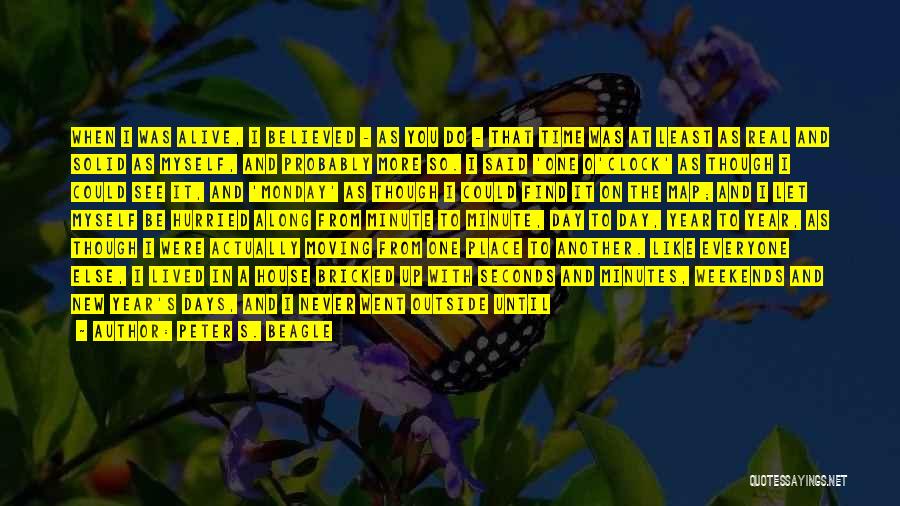 WHEN I WAS ALIVE, I BELIEVED - AS YOU DO - THAT TIME WAS AT LEAST AS REAL AND SOLID AS MYSELF, AND PROBABLY MORE SO. I SAID 'ONE O'CLOCK' AS THOUGH I COULD SEE IT, AND 'MONDAY' AS THOUGH I COULD FIND IT ON THE MAP; AND I LET MYSELF BE HURRIED ALONG FROM MINUTE TO MINUTE, DAY TO DAY, YEAR TO YEAR, AS THOUGH I WERE ACTUALLY MOVING FROM ONE PLACE TO ANOTHER. LIKE EVERYONE ELSE, I LIVED IN A HOUSE BRICKED UP WITH SECONDS AND MINUTES, WEEKENDS AND NEW YEAR'S DAYS, AND I NEVER WENT OUTSIDE UNTIL

- AUTHOR: PETER S. BEAGLE

QUOTESSAYINGS.NET